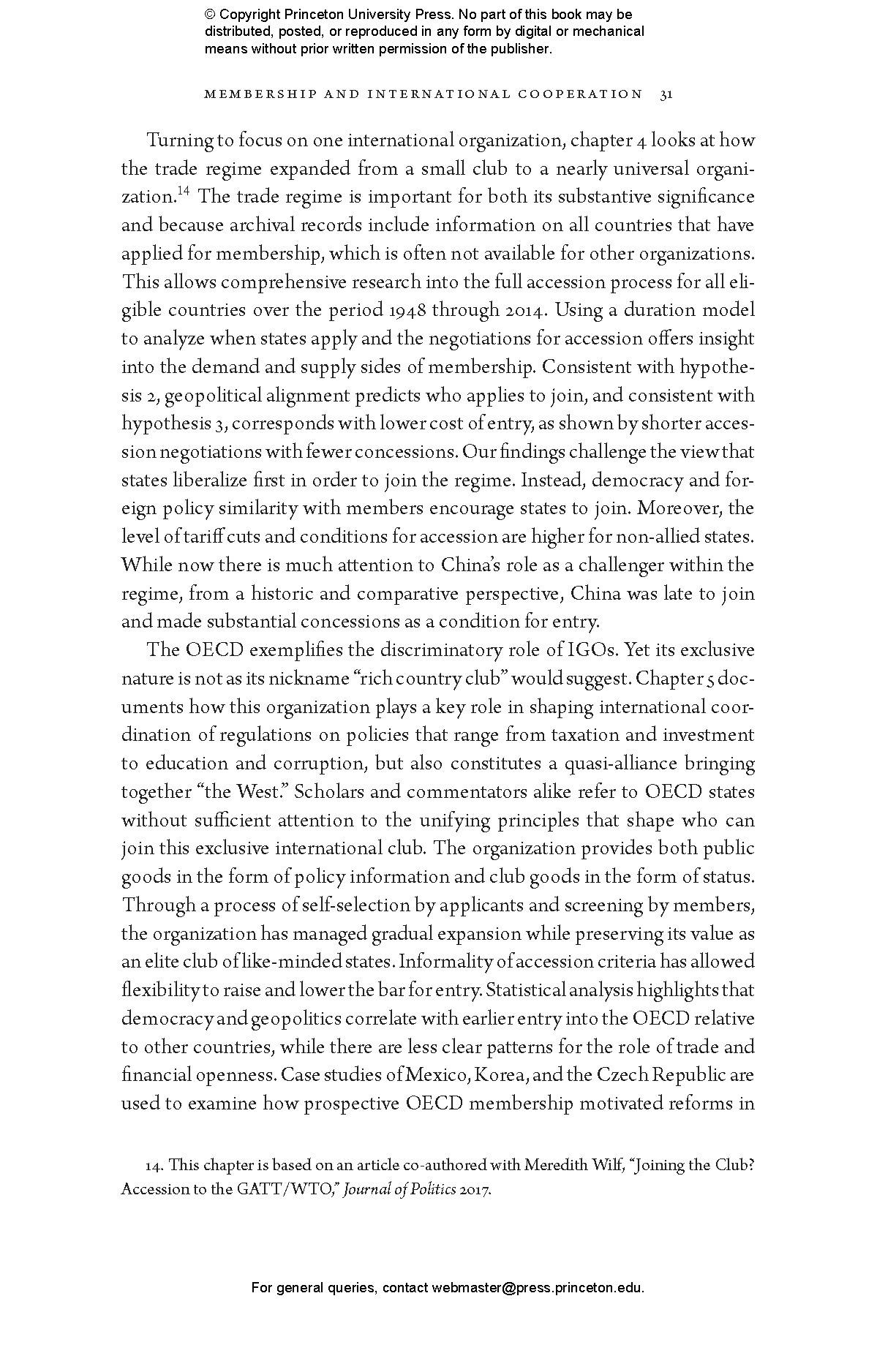 © Copyright Princeton University Press. No part of this book may be distributed, posted, or reproduced in any form by digital or mechanical means without prior written permission of the publisher.

MEMBERSHIP AND INTERNATIONAL COOPERATION 31

Turning to focus on one international organization, chapter 4 looks at how the trade regime expanded from a small club to a nearly universal organization.$^{14}$ The trade regime is important for both its substantive significance and because archival records include information on all countries that have applied for membership, which is often not available for other organizations. This allows comprehensive research into the full accession process for all eligible countries over the period 1948 through 2014. Using a duration model to analyze when states apply and the negotiations for accession offers insight into the demand and supply sides of membership. Consistent with hypothesis 2, geopolitical alignment predicts who applies to join, and consistent with hypothesis 3, corresponds with lower cost of entry, as shown by shorter accession negotiations with fewer concessions. Our findings challenge the view that states liberalize first in order to join the regime. Instead, democracy and foreign policy similarity with members encourage states to join. Moreover, the level of tariff cuts and conditions for accession are higher for non-allied states. While now there is much attention to China's role as a challenger within the regime, from a historic and comparative perspective, China was late to join and made substantial concessions as a condition for entry.

The OECD exemplifies the discriminatory role of IGOs. Yet its exclusive nature is not as its nickname "rich country club" would suggest. Chapter 5 documents how this organization plays a key role in shaping international coordination of regulations on policies that range from taxation and investment to education and corruption, but also constitutes a quasi-alliance bringing together "the West." Scholars and commentators alike refer to OECD states without sufficient attention to the unifying principles that shape who can join this exclusive international club. The organization provides both public goods in the form of policy information and club goods in the form of status. Through a process of self-selection by applicants and screening by members, the organization has managed gradual expansion while preserving its value as an elite club of like-minded states. Informality of accession criteria has allowed flexibility to raise and lower the bar for entry. Statistical analysis highlights that democracy and geopolitics correlate with earlier entry into the OECD relative to other countries, while there are less clear patterns for the role of trade and financial openness. Case studies of Mexico, Korea, and the Czech Republic are used to examine how prospective OECD membership motivated reforms in

14. This chapter is based on an article co-authored with Meredith Wilf, "Joining the Club? Accession to the GATT/WTO," Journal of Politics 2017.

For general queries, contact webmaster@press.princeton.edu.